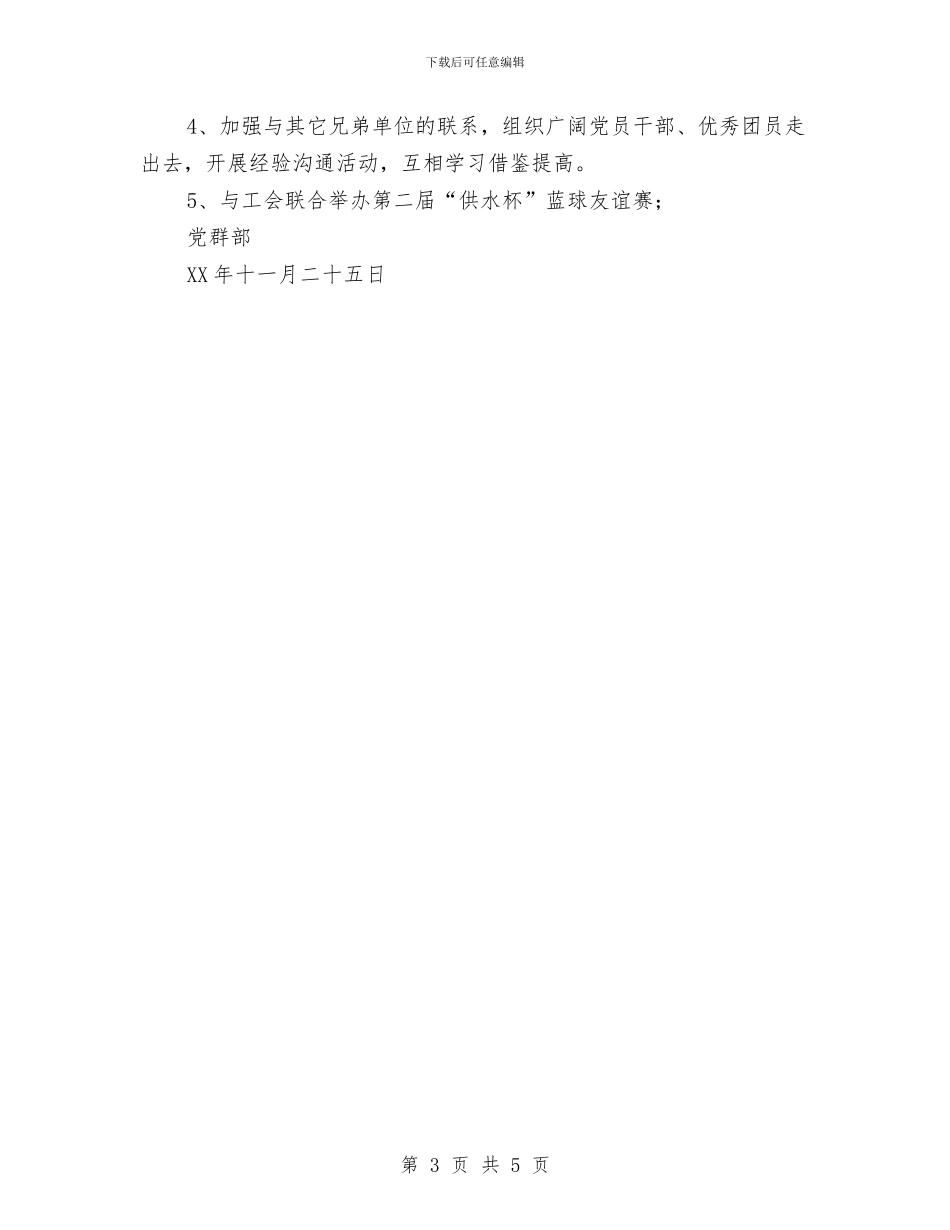 下载后可任意编辑

4、加强与其它兄弟单位的联系，组织广阔党员干部、优秀团员走出去，开展经验沟通活动，互相学习借鉴提高。

5、与工会联合举办第二届“供水杯”蓝球友谊赛；

党群部

XX年十一月二十五日

第 3 页 共 5 页